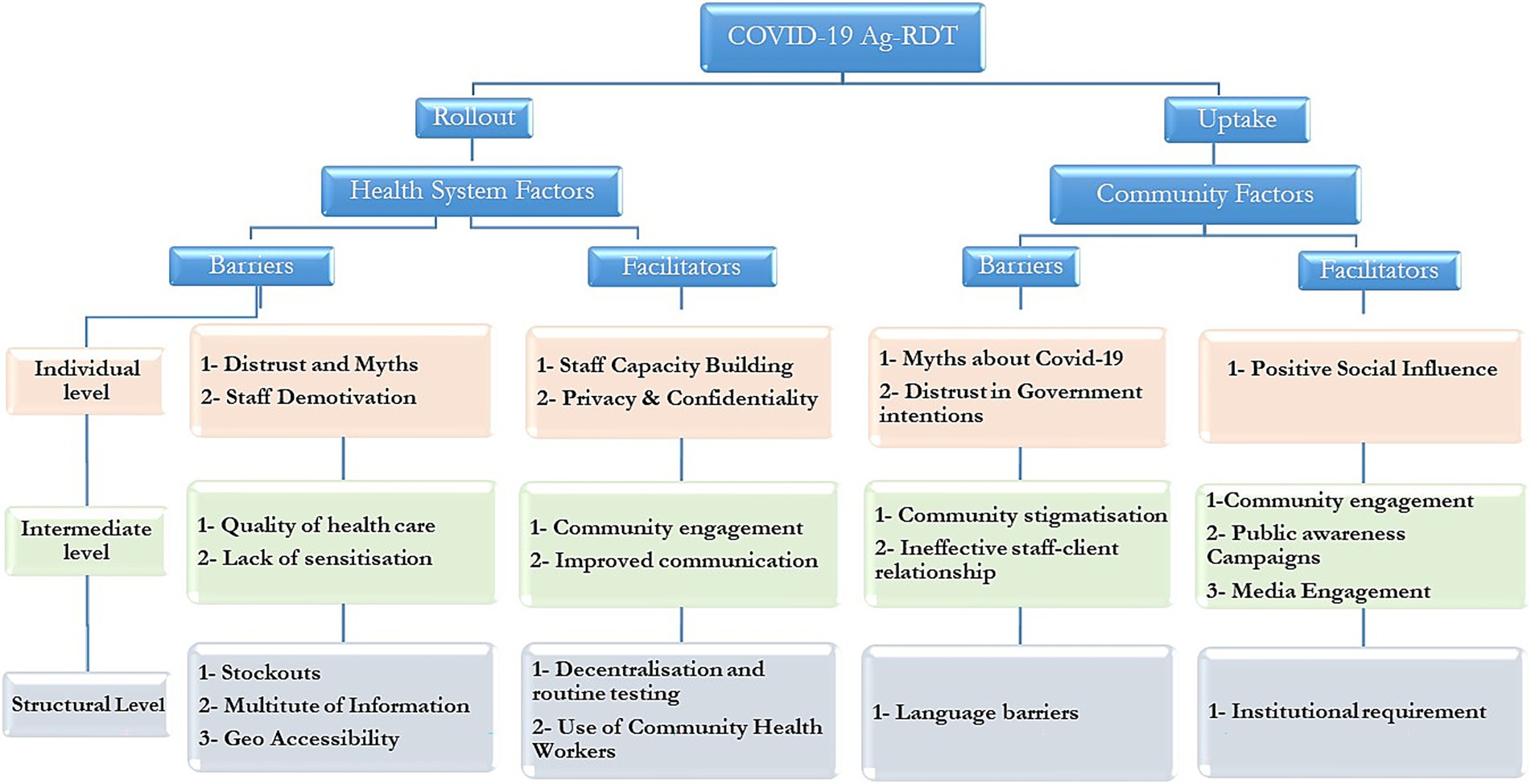 COVID-19 Ag-RDT

Rollout

Uptake

Health System Factors

Community Factors

Barriers

Facilitators

Barriers

Facilitators

Individual level

1- Distrust and Myths
2- Staff Demotivation

1- Staff Capacity Building
2- Privacy & Confidentiality

1- Myths about Covid-19
2- Distrust in Government intentions

1- Positive Social Influence

Intermediate level

1- Quality of health care
2- Lack of sensitisation

1- Community engagement
2- Improved communication

1- Community stigmatisation
2- Ineffective staff-client relationship

1-Community engagement
2- Public awareness Campaigns
3- Media Engagement

Structural Level

1- Stockouts
2- Multitute of Information
3- Geo Accessibility

1- Decentralisation and routine testing
2- Use of Community Health Workers

1- Language barriers

1- Institutional requirement